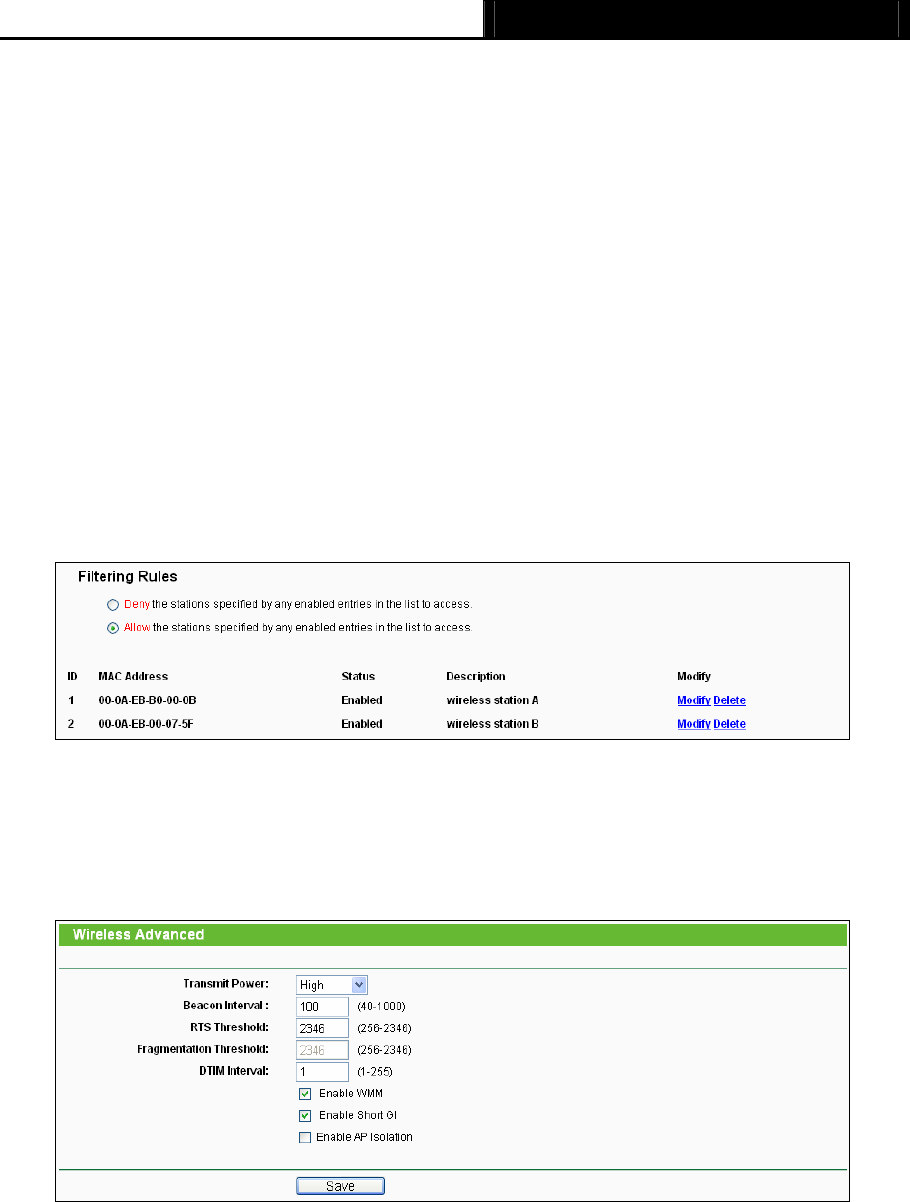 Filtering Rules

Deny the stations specified by any enabled entries in the list to access.

Allow the stations specified by any enabled entries in the list to access.

| ID | MAC Address | Status | Description | Modify |
|---|---|---|---|---|
| 1 | 00-0A-EB-B0-00-0B | Enabled | wireless station A | Modify Delete |
| 2 | 00-0A-EB-00-07-5F | Enabled | wireless station B | Modify Delete |

Wireless Advanced

Transmit Power: High

Beacon Interval : 100 (40-1000)

RTS Threshold: 2346 (256-2346)

Fragmentation Threshold: 2346 (256-2346)

DTIM Interval: 1 (1-255)

Enable WMM

Enable Short GI

Enable AP Isolation

Save